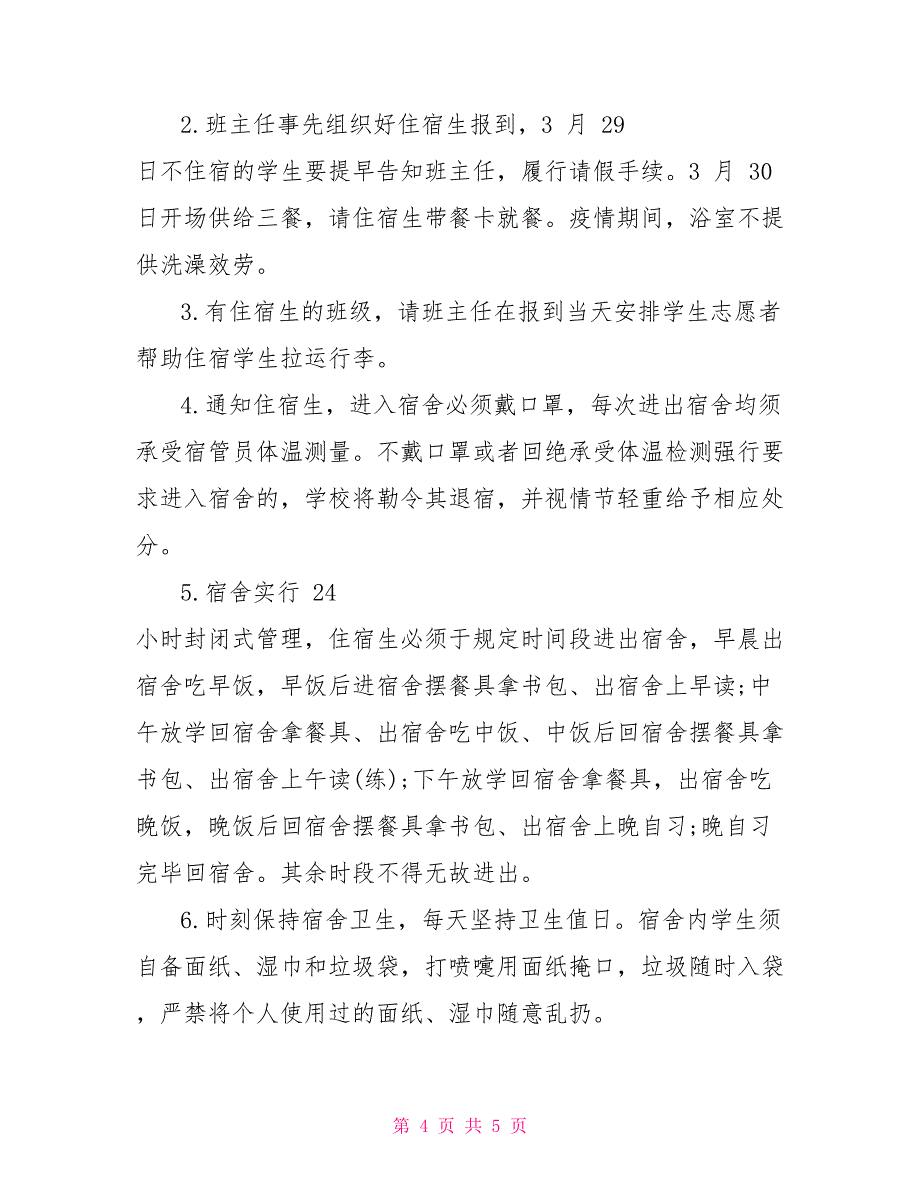 2.班主任事先组织好住宿生报到，3 月 29 日不住宿的学生要提早告知班主任，履行请假手续。3 月 30 日开场供给三餐，请住宿生带餐卡就餐。疫情期间，浴室不提供洗澡效劳。

3.有住宿生的班级，请班主任在报到当天安排学生志愿者帮助住宿学生拉运行李。

4.通知住宿生，进入宿舍必须戴口罩，每次进出宿舍均须承受宿管员体温测量。不戴口罩或者回绝承受体温检测强行要求进入宿舍的，学校将勒令其退宿，并视情节轻重给予相应处分。

5.宿舍实行 24 小时封闭式管理，住宿生必须于规定时间段进出宿舍，早晨出宿舍吃早饭，早饭后进宿舍摆餐具拿书包、出宿舍上早读;中午放学回宿舍拿餐具、出宿舍吃中饭、中饭后回宿舍摆餐具拿书包、出宿舍上午读(练);下午放学回宿舍拿餐具，出宿舍吃晚饭，晚饭后回宿舍摆餐具拿书包、出宿舍上晚自习;晚自习完毕回宿舍。其余时段不得无故进出。

6.时刻保持宿舍卫生，每天坚持卫生值日。宿舍内学生须自备面纸、湿巾和垃圾袋，打喷嚏用面纸掩口，垃圾随时入袋，严禁将个人使用过的面纸、湿巾随意乱扔。

第 4 页 共 5 页